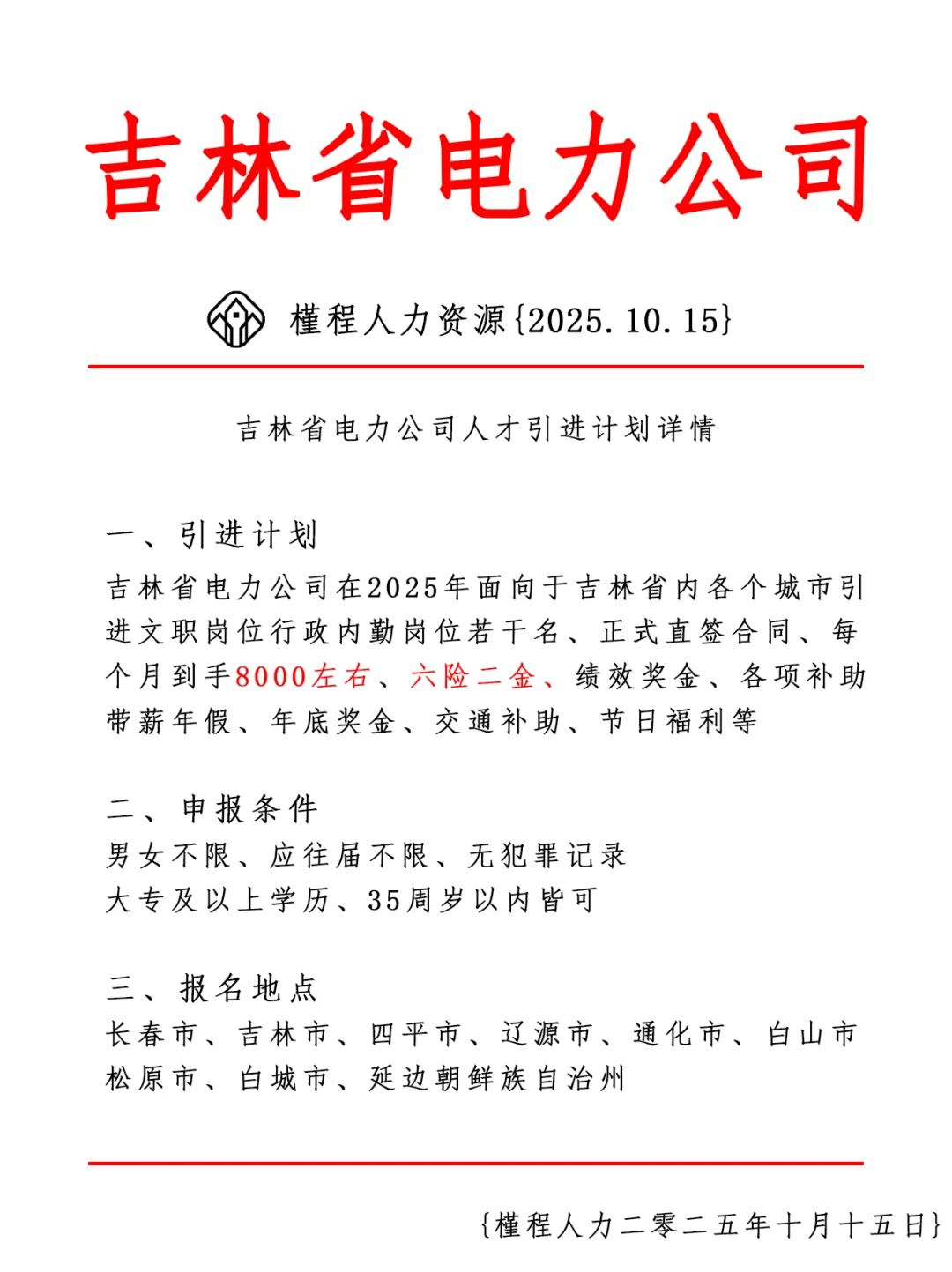 吉林省电力公司

槿程人力资源{2025.10.15}

吉林省电力公司人才引进计划详情

一、引进计划
吉林省电力公司在2025年面向于吉林省内各个城市引进文职岗位行政内勤岗位若干名、正式直签合同、每个月到手8000左右、六险二金、绩效奖金、各项补助带薪年假、年底奖金、交通补助、节日福利等

二、申报条件
男女不限、应往届不限、无犯罪记录
大专及以上学历、35周岁以内皆可

三、报名地点
长春市、吉林市、四平市、辽源市、通化市、白山市
松原市、白城市、延边朝鲜族自治州

{槿程人力二零二五年十月十五日}